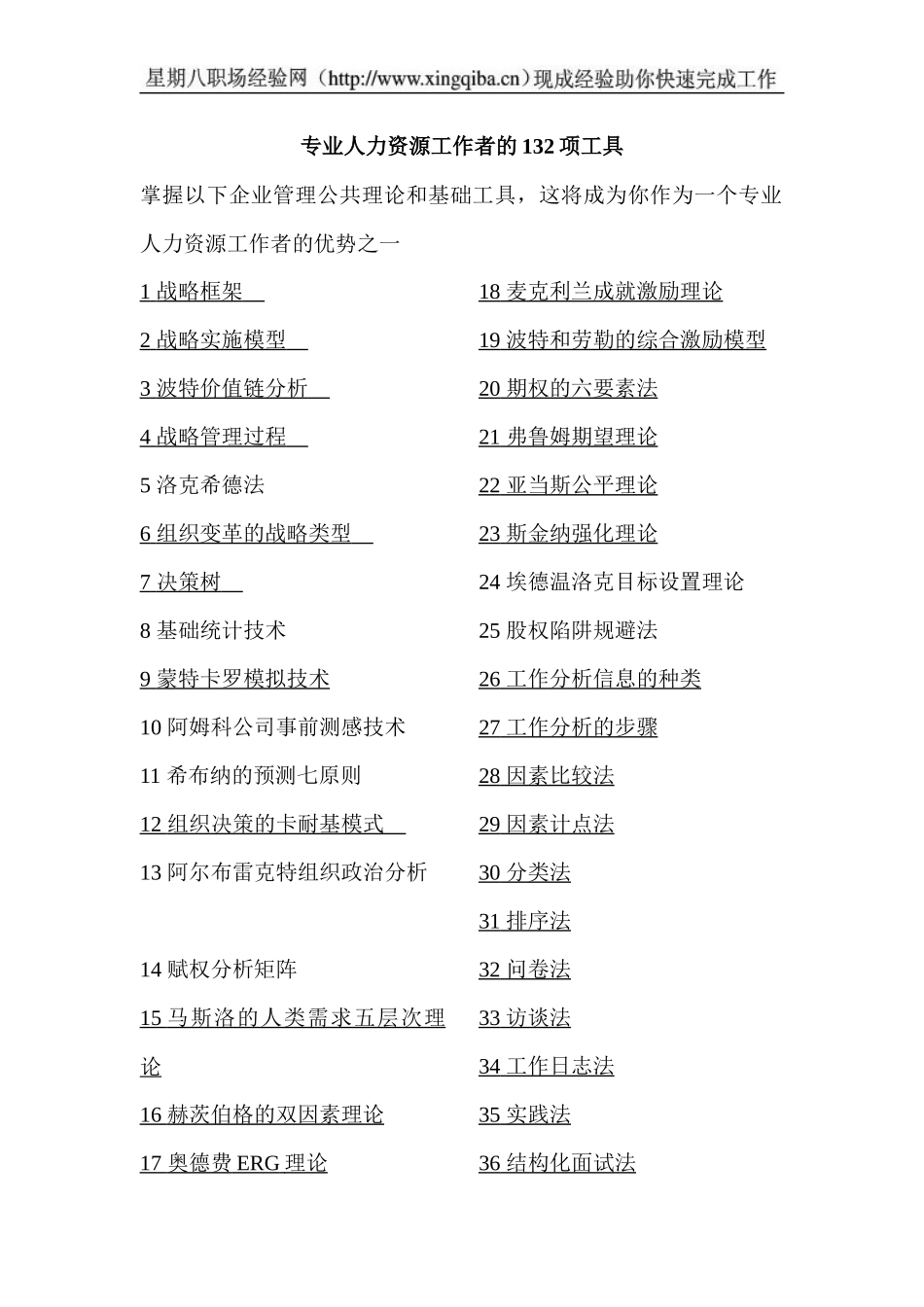 星期八职场经验网（http://www.xingqiba.cn）现成经验助你快速完成工作

专业人力资源工作者的 132 项工具

掌握以下企业管理公共理论和基础工具，这将成为你作为一个专业人力资源工作者的优势之一

1 战略框架

2 战略实施模型

3 波特价值链分析

4 战略管理过程

5 洛克希德法

6 组织变革的战略类型

7 决策树

8 基础统计技术

9 蒙特卡罗模拟技术

10 阿姆科公司事前测感技术

11 希布纳的预测七原则

12 组织决策的卡耐基模式

13 阿尔布雷克特组织政治分析

14 赋权分析矩阵

15 马斯洛的人类需求五层次理论

16 赫茨伯格的双因素理论

17 奥德费 ERG 理论

18 麦克利兰成就激励理论

19 波特和劳勒的综合激励模型

20 期权的六要素法

21 弗鲁姆期望理论

22 亚当斯公平理论

23 斯金纳强化理论

24 埃德温洛克目标设置理论

25 股权陷阱规避法

26 工作分析信息的种类

27 工作分析的步骤

28 因素比较法

29 因素计点法

30 分类法

31 排序法

32 问卷法

33 访谈法

34 工作日志法

35 实践法

36 结构化面试法